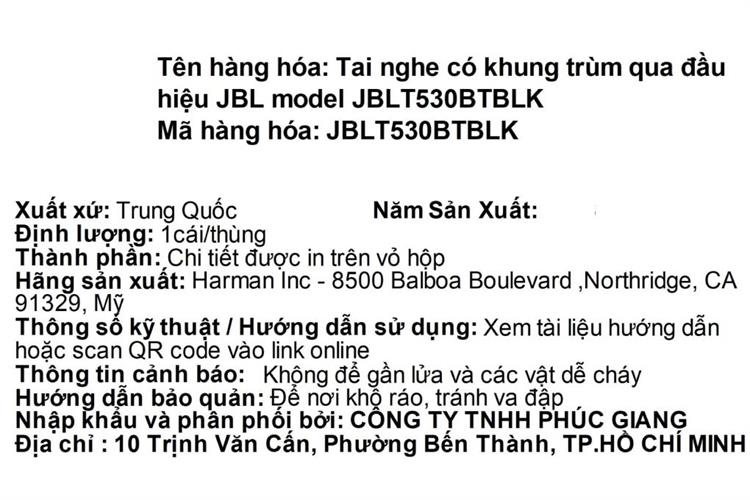 Tên hàng hóa: Tai nghe có khung trùm qua đầu hiệu JBL model JBLT530BTBLK
Mã hàng hóa: JBLT530BTBLK

Xuất xứ: Trung Quốc     Năm Sản Xuất:
Định lượng: 1cái/thùng
Thành phần: Chi tiết được in trên vỏ hộp
Hãng sản xuất: Harman Inc - 8500 Balboa Boulevard ,Northridge, CA 91329, Mỹ
Thông số kỹ thuật / Hướng dẫn sử dụng: Xem tài liệu hướng dẫn hoặc scan QR code vào link online
Thông tin cảnh báo: Không để gần lửa và các vật dễ cháy
Hướng dẫn bảo quản: Để nơi khô ráo, tránh va đập
Nhập khẩu và phân phối bởi: CÔNG TY TNHH PHÚC GIANG
Địa chỉ : 10 Trịnh Văn Cấn, Phường Bến Thành, TP.HỒ CHÍ MINH